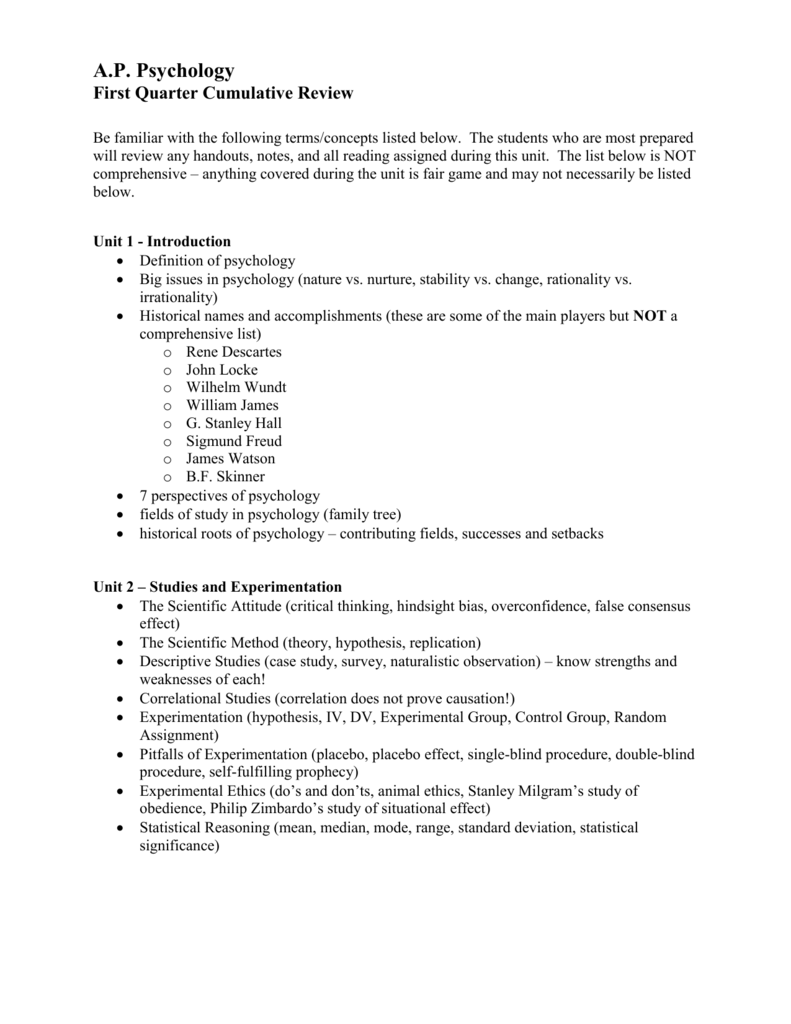 A.P. Psychology
First Quarter Cumulative Review

Be familiar with the following terms/concepts listed below. The students who are most prepared will review any handouts, notes, and all reading assigned during this unit. The list below is NOT comprehensive – anything covered during the unit is fair game and may not necessarily be listed below.

Unit 1 - Introduction
• Definition of psychology
• Big issues in psychology (nature vs. nurture, stability vs. change, rationality vs. irrationality)
• Historical names and accomplishments (these are some of the main players but NOT a comprehensive list)
  o Rene Descartes
  o John Locke
  o Wilhelm Wundt
  o William James
  o G. Stanley Hall
  o Sigmund Freud
  o James Watson
  o B.F. Skinner
• 7 perspectives of psychology
• fields of study in psychology (family tree)
• historical roots of psychology – contributing fields, successes and setbacks

Unit 2 – Studies and Experimentation
• The Scientific Attitude (critical thinking, hindsight bias, overconfidence, false consensus effect)
• The Scientific Method (theory, hypothesis, replication)
• Descriptive Studies (case study, survey, naturalistic observation) – know strengths and weaknesses of each!
• Correlational Studies (correlation does not prove causation!)
• Experimentation (hypothesis, IV, DV, Experimental Group, Control Group, Random Assignment)
• Pitfalls of Experimentation (placebo, placebo effect, single-blind procedure, double-blind procedure, self-fulfilling prophecy)
• Experimental Ethics (do's and don'ts, animal ethics, Stanley Milgram's study of obedience, Philip Zimbardo's study of situational effect)
• Statistical Reasoning (mean, median, mode, range, standard deviation, statistical significance)